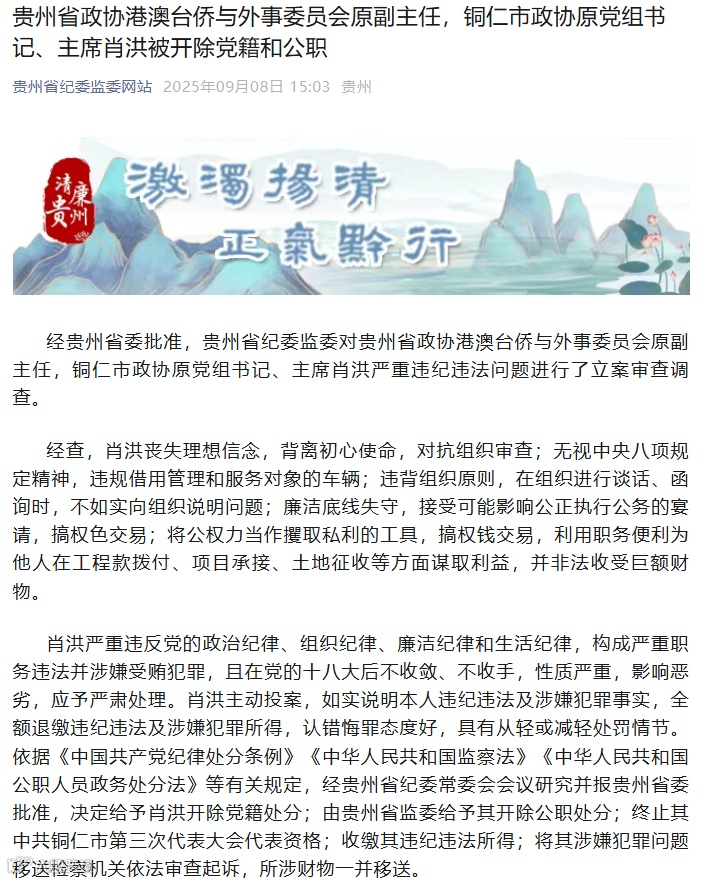 贵州省政协港澳台侨与外事委员会原副主任，铜仁市政协原党组书记、主席肖洪被开除党籍和公职

贵州省纪委监委网站 2025年09月08日 15:03 贵州

清廉贵州

激濁揚清
正氣黔行

经贵州省委批准，贵州省纪委监委对贵州省政协港澳台侨与外事委员会原副主任，铜仁市政协原党组书记、主席肖洪严重违纪违法问题进行了立案审查调查。

经查，肖洪丧失理想信念，背离初心使命，对抗组织审查；无视中央八项规定精神，违规借用管理和服务对象的车辆；违背组织原则，在组织进行谈话、函询时，不如实向组织说明问题；廉洁底线失守，接受可能影响公正执行公务的宴请，搞权色交易；将公权力当作攫取私利的工具，搞权钱交易，利用职务便利为他人在工程款拨付、项目承接、土地征收等方面谋取利益，并非法收受巨额财物。

肖洪严重违反党的政治纪律、组织纪律、廉洁纪律和生活纪律，构成严重职务违法并涉嫌受贿犯罪，且在党的十八大后不收敛、不收手，性质严重，影响恶劣，应予严肃处理。肖洪主动投案，如实说明本人违纪违法及涉嫌犯罪事实，全额退缴违纪违法及涉嫌犯罪所得，认错悔罪态度好，具有从轻或减轻处罚情节。依据《中国共产党纪律处分条例》《中华人民共和国监察法》《中华人民共和国公职人员政务处分法》等有关规定，经贵州省纪委常委会会议研究并报贵州省委批准，决定给予肖洪开除党籍处分；由贵州省监委给予其开除公职处分；终止其中共铜仁市第三次代表大会代表资格；收缴其违纪违法所得；将其涉嫌犯罪问题移送检察机关依法审查起诉，所涉财物一并移送。